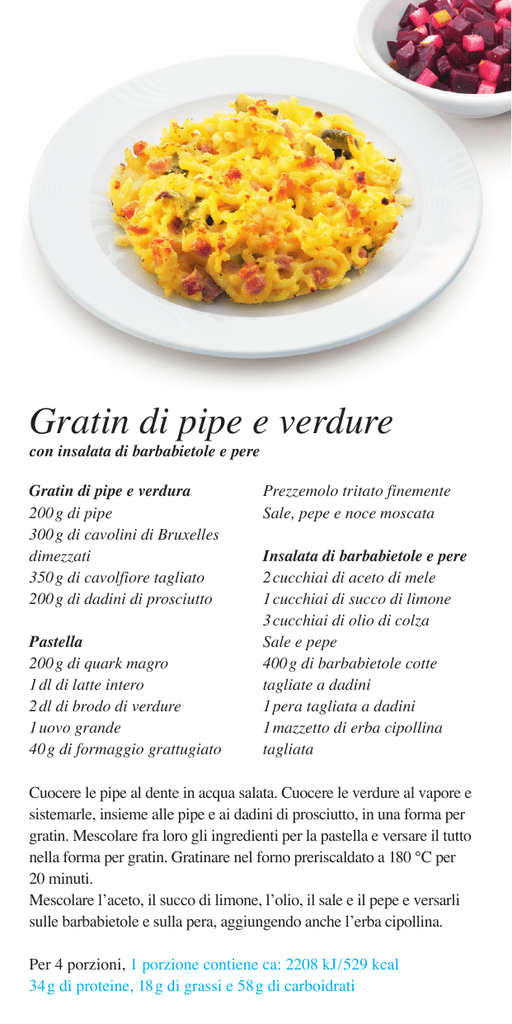 Gratin di pipe e verdure
con insalata di barbabietole e pere

Gratin di pipe e verdura
200 g di pipe
300 g di cavolini di Bruxelles dimezzati
350 g di cavolfiore tagliato
200 g di dadini di prosciutto

Pastella
200 g di quark magro
1 dl di latte intero
2 dl di brodo di verdure
1 uovo grande
40 g di formaggio grattugiato

Prezzemolo tritato finemente
Sale, pepe e noce moscata

Insalata di barbabietole e pere
2 cucchiai di aceto di mele
1 cucchiai di succo di limone
3 cucchiai di olio di colza
Sale e pepe
400 g di barbabietole cotte tagliate a dadini
1 pera tagliata a dadini
1 mazzetto di erba cipollina tagliata

Cuocere le pipe al dente in acqua salata. Cuocere le verdure al vapore e sistemarle, insieme alle pipe e ai dadini di prosciutto, in una forma per gratin. Mescolare fra loro gli ingredienti per la pastella e versare il tutto nella forma per gratin. Gratinare nel forno preriscaldato a 180 °C per 20 minuti.
Mescolare l'aceto, il succo di limone, l'olio, il sale e il pepe e versarli sulle barbabietole e sulla pera, aggiungendo anche l'erba cipollina.

Per 4 porzioni, 1 porzione contiene ca: 2208 kJ/529 kcal
34 g di proteine, 18 g di grassi e 58 g di carboidrati